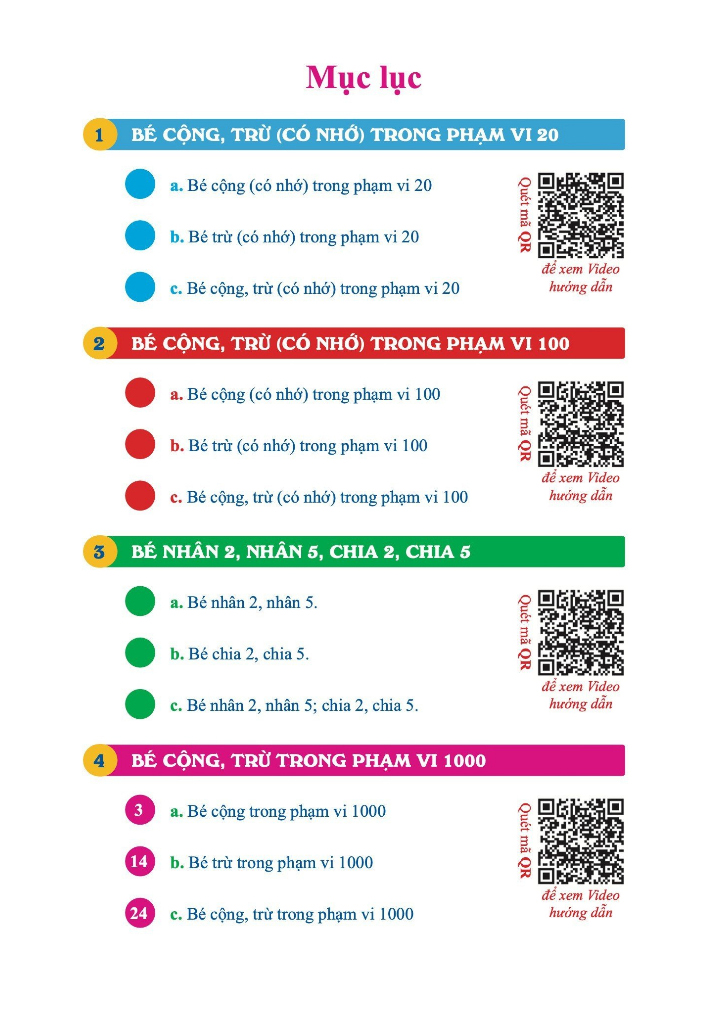 Mục lục

1 BÉ CỘNG, TRỪ (CÓ NHỚ) TRONG PHẠM VI 20

a. Bé cộng (có nhớ) trong phạm vi 20

b. Bé trừ (có nhớ) trong phạm vi 20

c. Bé cộng, trừ (có nhớ) trong phạm vi 20

Quét mã QR
để xem Video hướng dẫn

2 BÉ CỘNG, TRỪ (CÓ NHỚ) TRONG PHẠM VI 100

a. Bé cộng (có nhớ) trong phạm vi 100

b. Bé trừ (có nhớ) trong phạm vi 100

c. Bé cộng, trừ (có nhớ) trong phạm vi 100

Quét mã QR
để xem Video hướng dẫn

3 BÉ NHÂN 2, NHÂN 5, CHIA 2, CHIA 5

a. Bé nhân 2, nhân 5.

b. Bé chia 2, chia 5.

c. Bé nhân 2, nhân 5; chia 2, chia 5.

Quét mã QR
để xem Video hướng dẫn

4 BÉ CỘNG, TRỪ TRONG PHẠM VI 1000

3 a. Bé cộng trong phạm vi 1000

14 b. Bé trừ trong phạm vi 1000

24 c. Bé cộng, trừ trong phạm vi 1000

Quét mã QR
để xem Video hướng dẫn